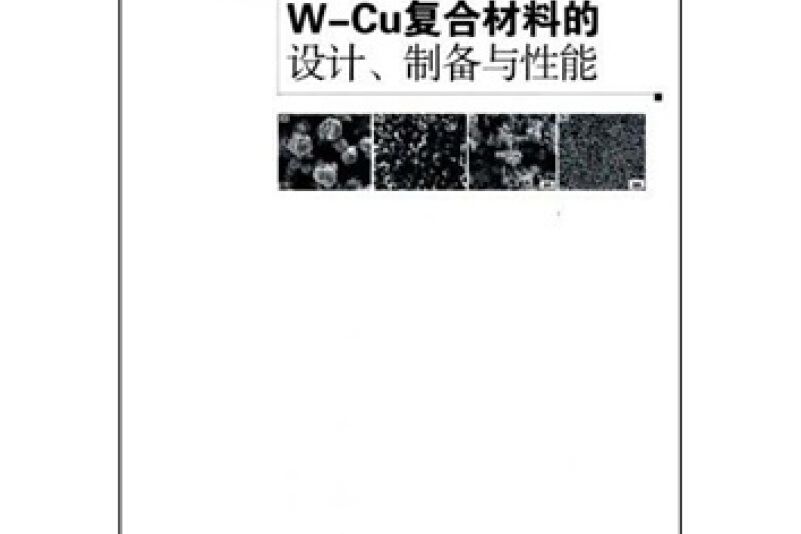 W–Cu复合材料的
设计、制备与性能